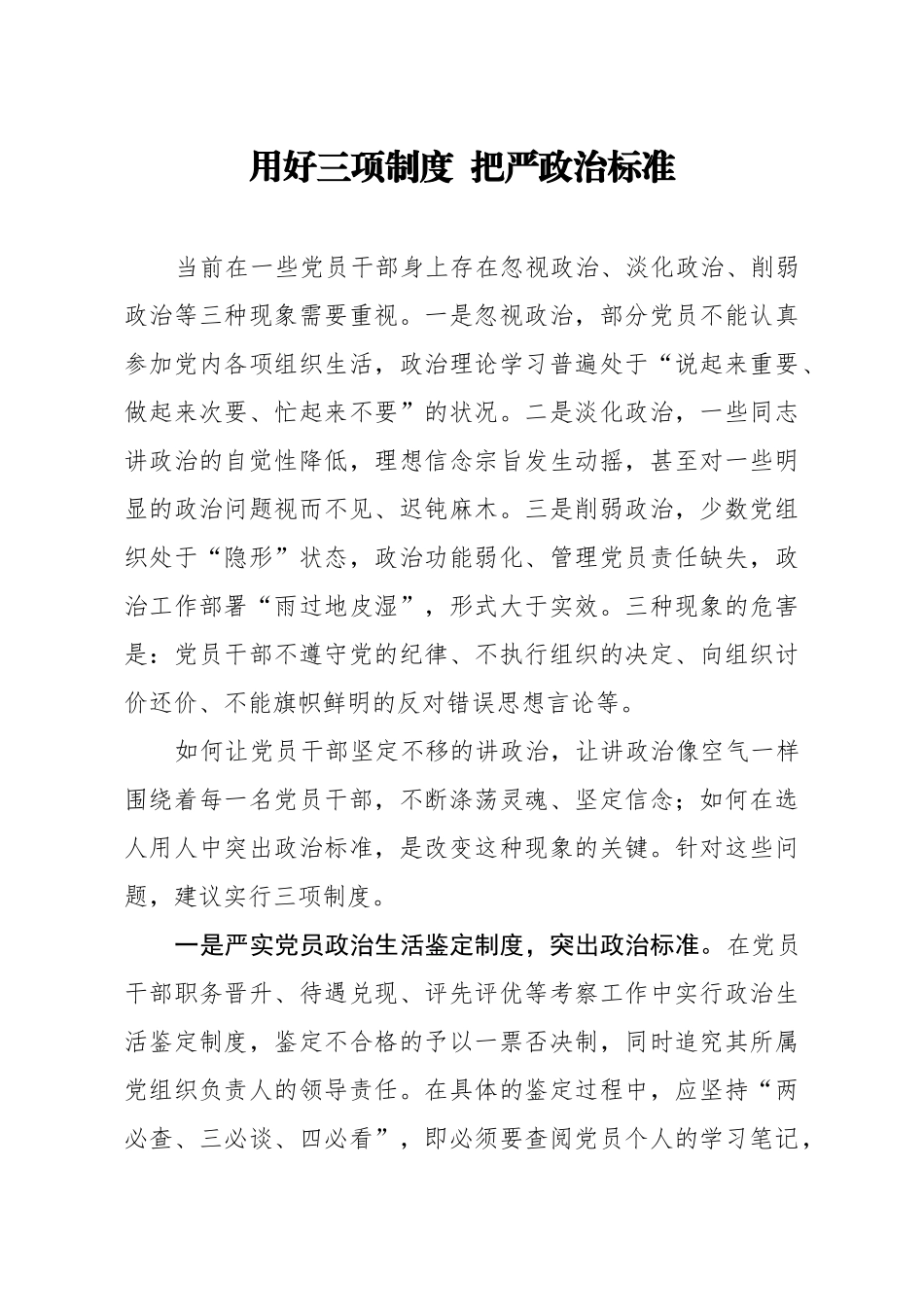 用好三项制度 把严政治标准

当前在一些党员干部身上存在忽视政治、淡化政治、削弱政治等三种现象需要重视。一是忽视政治，部分党员不能认真参加党内各项组织生活，政治理论学习普遍处于“说起来重要、做起来次要、忙起来不要”的状况。二是淡化政治，一些同志讲政治的自觉性降低，理想信念宗旨发生动摇，甚至对一些明显的政治问题视而不见、迟钝麻木。三是削弱政治，少数党组织处于“隐形”状态，政治功能弱化、管理党员责任缺失，政治工作部署“雨过地皮湿”，形式大于实效。三种现象的危害是：党员干部不遵守党的纪律、不执行组织的决定、向组织讨价还价、不能旗帜鲜明的反对错误思想言论等。

如何让党员干部坚定不移的讲政治，让讲政治像空气一样围绕着每一名党员干部，不断涤荡灵魂、坚定信念；如何在选人用人中突出政治标准，是改变这种现象的关键。针对这些问题，建议实行三项制度。

一是严实党员政治生活鉴定制度，突出政治标准。在党员干部职务晋升、待遇兑现、评先评优等考察工作中实行政治生活鉴定制度，鉴定不合格的予以一票否决制，同时追究其所属党组织负责人的领导责任。在具体的鉴定过程中，应坚持“两必查、三必谈、四必看”，即必须要查阅党员个人的学习笔记，